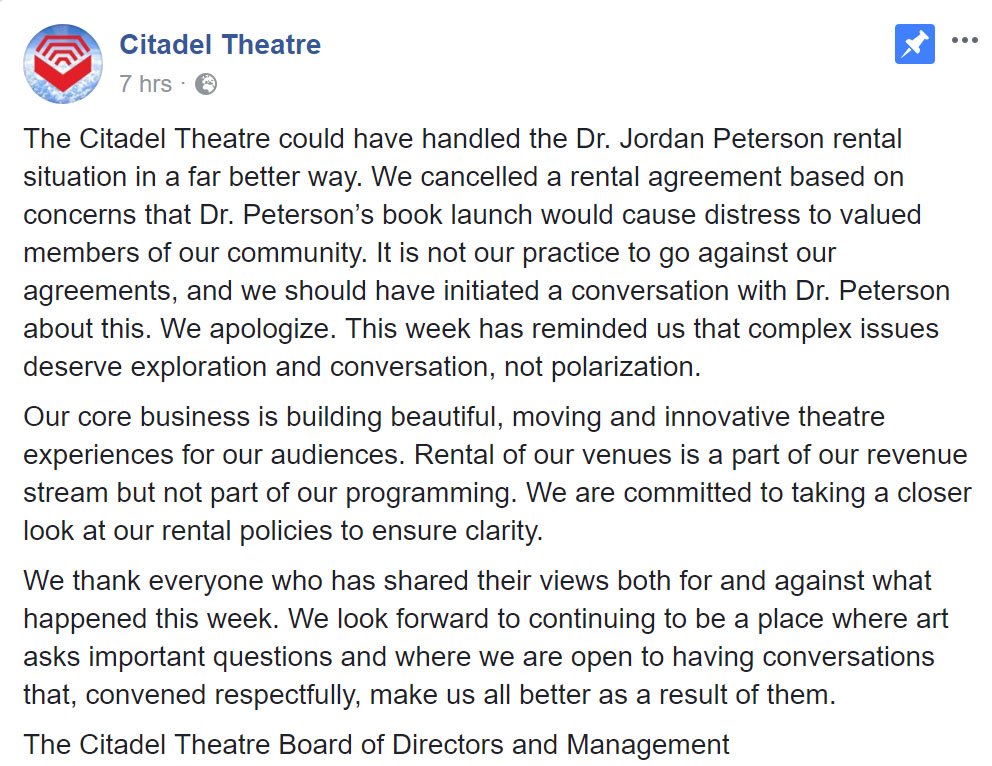 Citadel Theatre
7 hrs ·

The Citadel Theatre could have handled the Dr. Jordan Peterson rental situation in a far better way. We cancelled a rental agreement based on concerns that Dr. Peterson's book launch would cause distress to valued members of our community. It is not our practice to go against our agreements, and we should have initiated a conversation with Dr. Peterson about this. We apologize. This week has reminded us that complex issues deserve exploration and conversation, not polarization.

Our core business is building beautiful, moving and innovative theatre experiences for our audiences. Rental of our venues is a part of our revenue stream but not part of our programming. We are committed to taking a closer look at our rental policies to ensure clarity.

We thank everyone who has shared their views both for and against what happened this week. We look forward to continuing to be a place where art asks important questions and where we are open to having conversations that, convened respectfully, make us all better as a result of them.

The Citadel Theatre Board of Directors and Management